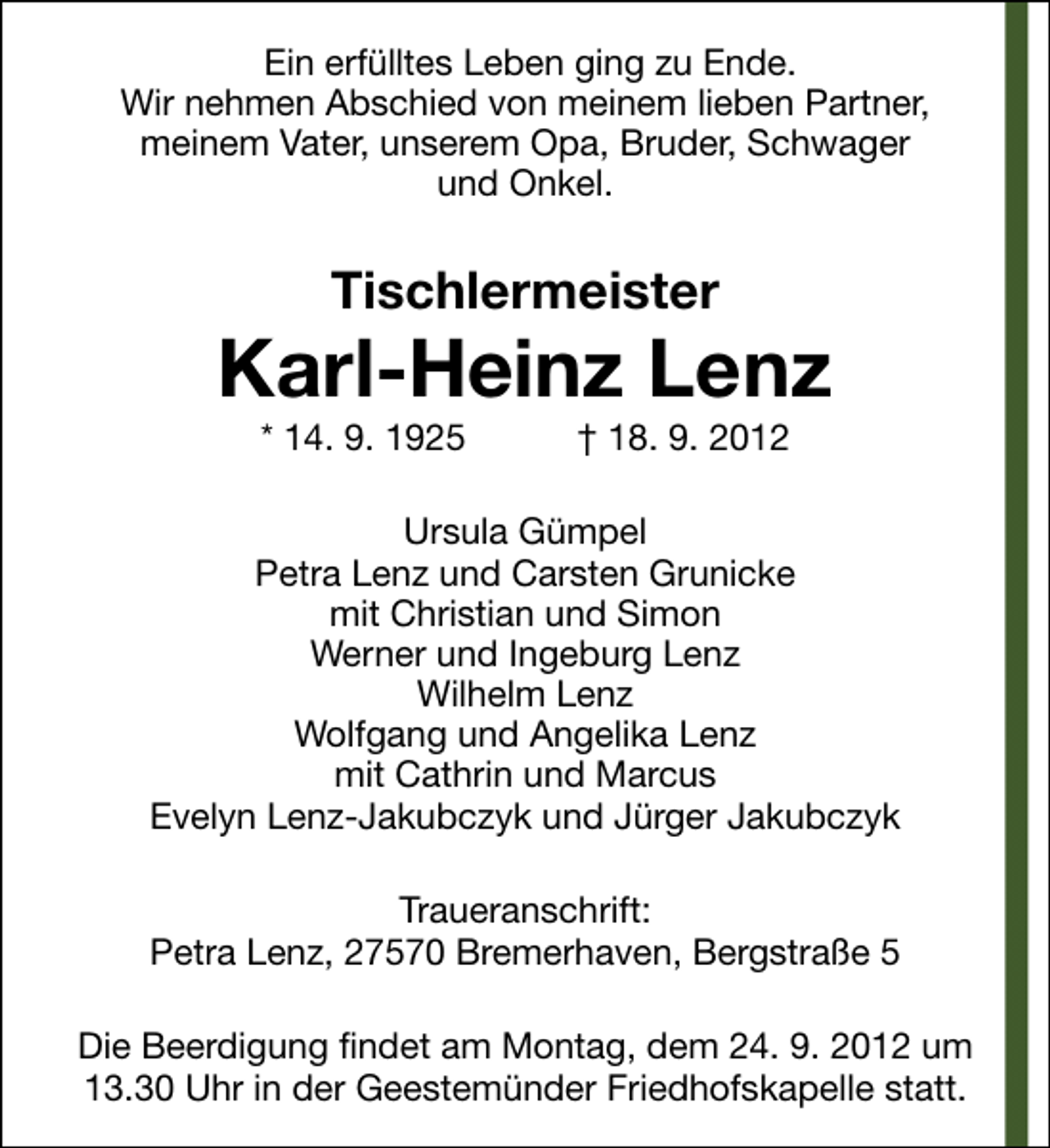 Ein erfülltes Leben ging zu Ende.
Wir nehmen Abschied von meinem lieben Partner, meinem Vater, unserem Opa, Bruder, Schwager und Onkel.

Tischlermeister

Karl-Heinz Lenz

* 14. 9. 1925 † 18. 9. 2012

Ursula Gümpel
Petra Lenz und Carsten Grunicke
mit Christian und Simon
Werner und Ingeburg Lenz
Wilhelm Lenz
Wolfgang und Angelika Lenz
mit Cathrin und Marcus
Evelyn Lenz-Jakubczyk und Jürger Jakubczyk

Traueranschrift:
Petra Lenz, 27570 Bremerhaven, Bergstraße 5

Die Beerdigung findet am Montag, dem 24. 9. 2012 um 13.30 Uhr in der Geestemünder Friedhofskapelle statt.